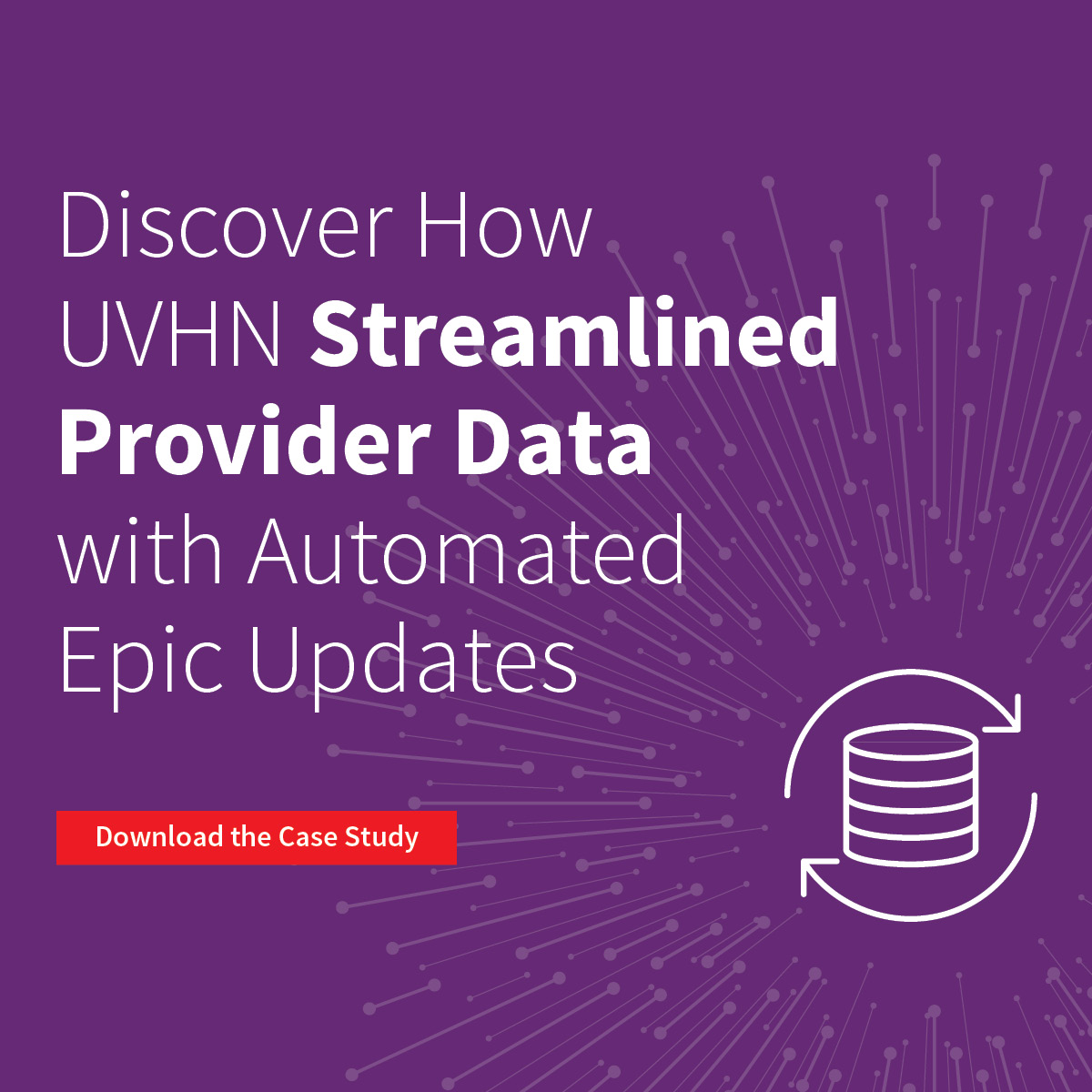 Discover How UVHN Streamlined Provider Data with Automated Epic Updates

Download the Case Study